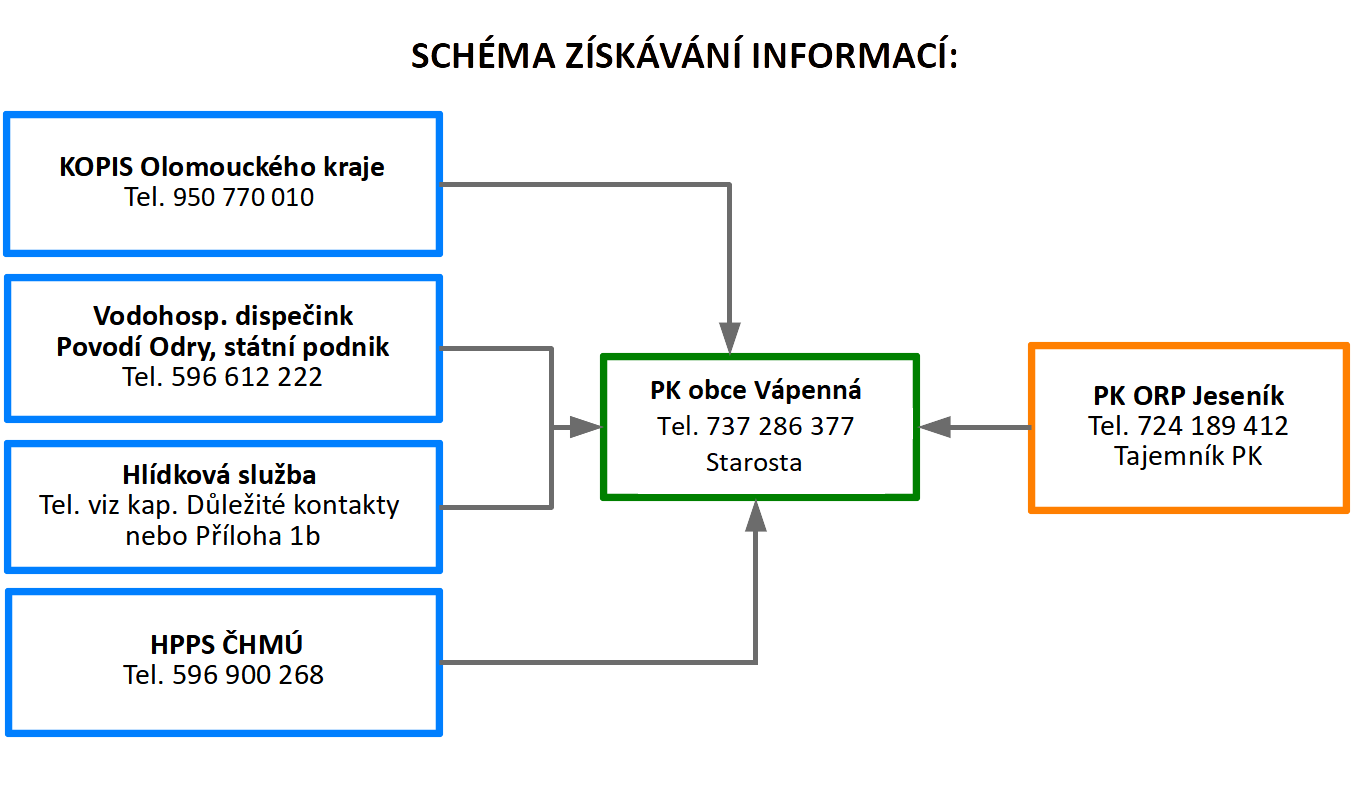 SCHÉMA ZÍSKÁVÁNÍ INFORMACÍ:

KOPIS Olomouckého kraje
Tel. 950 770 010

Vodohosp. dispečink
Povodí Odry, státní podnik
Tel. 596 612 222

Hlídková služba
Tel. viz kap. Důležité kontakty nebo Příloha 1b

HPPS ČHMÚ
Tel. 596 900 268

PK obce Vápenná
Tel. 737 286 377
Starosta

PK ORP Jeseník
Tel. 724 189 412
Tajemník PK